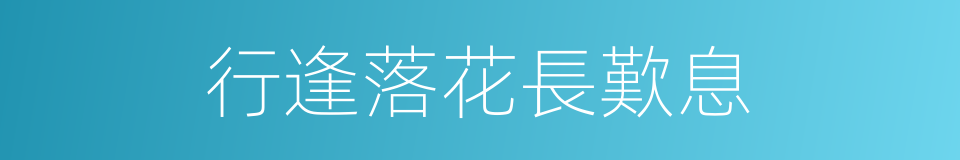 行逢落花長歎息